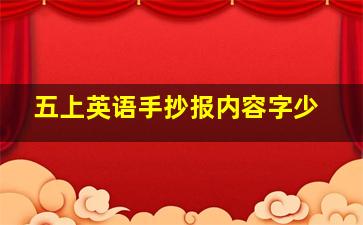 五上英语手抄报内容字少